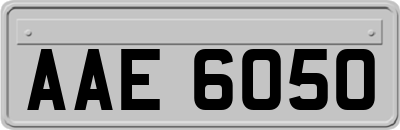 AAE 6050